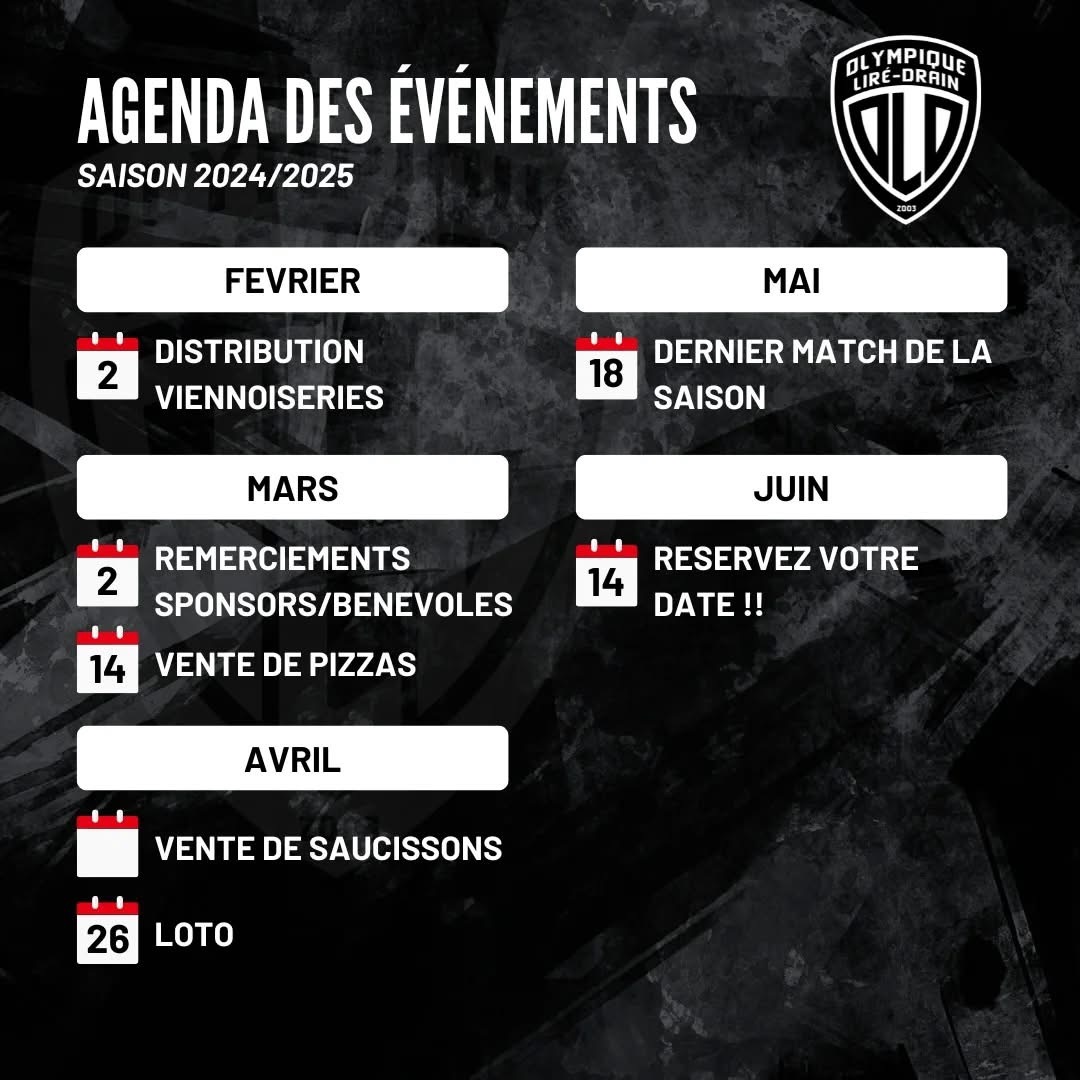 AGENDA DES ÉVÉNEMENTS
SAISON 2024/2025

OLYMPIQUE
LIRÉ-DRAIN
OLD
2003

FEVRIER

2
DISTRIBUTION VIENNOISERIES

MARS

2
REMERCIEMENTS SPONSORS/BENEVOLES

14
VENTE DE PIZZAS

AVRIL

VENTE DE SAUCISSONS

26
LOTO

MAI

18
DERNIER MATCH DE LA SAISON

JUIN

14
RESERVEZ VOTRE DATE !!